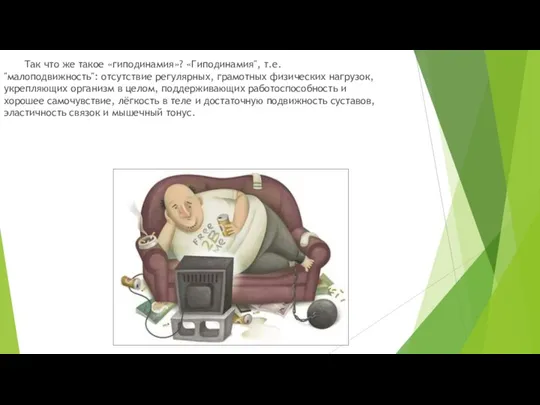 Так что же такое «гиподинамия»? «Гиподинамия", т.е. "малоподвижность": отсутствие регулярных, грамотных физических нагрузок, укрепляющих организм в целом, поддерживающих работоспособность и хорошее самочувствие, лёгкость в теле и достаточную подвижность суставов, эластичность связок и мышечный тонус.

Free 2B Me